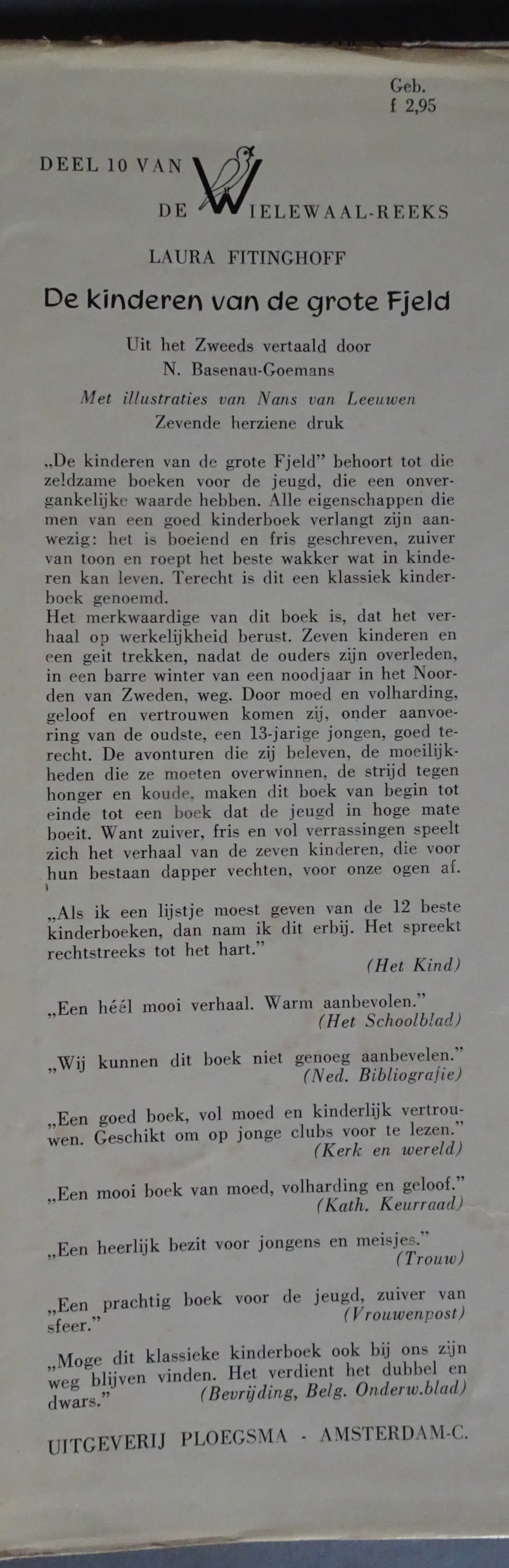 Geb.
f 2,95

DEEL 10 VAN
DE WIELEWAAL-REEKS

LAURA FITINGHOFF

De kinderen van de grote Fjeld

Uit het Zweeds vertaald door
N. Basenau-Goemans

Met illustraties van Nans van Leeuwen
Zevende herziene druk

„De kinderen van de grote Fjeld" behoort tot die zeldzame boeken voor de jeugd, die een onvergankelijke waarde hebben. Alle eigenschappen die men van een goed kinderboek verlangt zijn aanwezig: het is boeiend en fris geschreven, zuiver van toon en roept het beste wakker wat in kinderen kan leven. Terecht is dit een klassiek kinderboek genoemd.
Het merkwaardige van dit boek is, dat het verhaal op werkelijkheid berust. Zeven kinderen en een geit trekken, nadat de ouders zijn overleden, in een barre winter van een noodjaar in het Noorden van Zweden, weg. Door moed en volharding, geloof en vertrouwen komen zij, onder aanvoering van de oudste, een 13-jarige jongen, goed terecht. De avonturen die zij beleven, de moeilijkheden die ze moeten overwinnen, de strijd tegen honger en koude, maken dit boek van begin tot einde tot een boek dat de jeugd in hoge mate boeit. Want zuiver, fris en vol verrassingen speelt zich het verhaal van de zeven kinderen, die voor hun bestaan dapper vechten, voor onze ogen af.

„Als ik een lijstje moest geven van de 12 beste kinderboeken, dan nam ik dit erbij. Het spreekt rechtstreeks tot het hart."
(Het Kind)

„Een héél mooi verhaal. Warm aanbevolen."
(Het Schoolblad)

„Wij kunnen dit boek niet genoeg aanbevelen."
(Ned. Bibliografie)

„Een goed boek, vol moed en kinderlijk vertrouwen. Geschikt om op jonge clubs voor te lezen."
(Kerk en wereld)

„Een mooi boek van moed, volharding en geloof."
(Kath. Keurraad)

„Een heerlijk bezit voor jongens en meisjes."
(Trouw)

„Een prachtig boek voor de jeugd, zuiver van sfeer."
(Vrouwenpost)

„Moge dit klassieke kinderboek ook bij ons zijn weg blijven vinden. Het verdient het dubbel en dwars."
(Bevrijding, Belg. Onderw.blad)

UITGEVERIJ PLOEGSMA - AMSTERDAM-C.